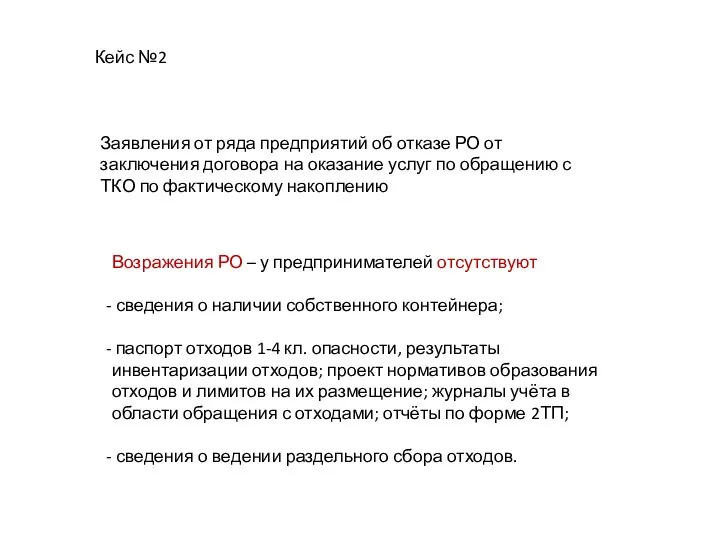 Кейс №2

Заявления от ряда предприятий об отказе РО от заключения договора на оказание услуг по обращению с ТКО по фактическому накоплению

Возражения РО – у предпринимателей отсутствуют

- сведения о наличии собственного контейнера;

- паспорт отходов 1-4 кл. опасности, результаты инвентаризации отходов; проект нормативов образования отходов и лимитов на их размещение; журналы учёта в области обращения с отходами; отчёты по форме 2ТП;

- сведения о ведении раздельного сбора отходов.